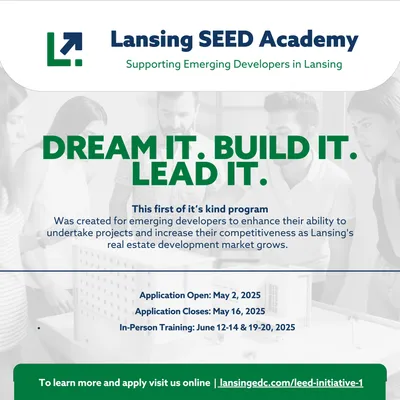 Lansing SEED Academy

Supporting Emerging Developers in Lansing

DREAM IT. BUILD IT. LEAD IT.

This first of it's kind program
Was created for emerging developers to enhance their ability to undertake projects and increase their competitiveness as Lansing's real estate development market grows.

Application Open: May 2, 2025

Application Closes: May 16, 2025

In-Person Training: June 12-14 & 19-20, 2025

To learn more and apply visit us online | lansingedc.com/leed-initiative-1